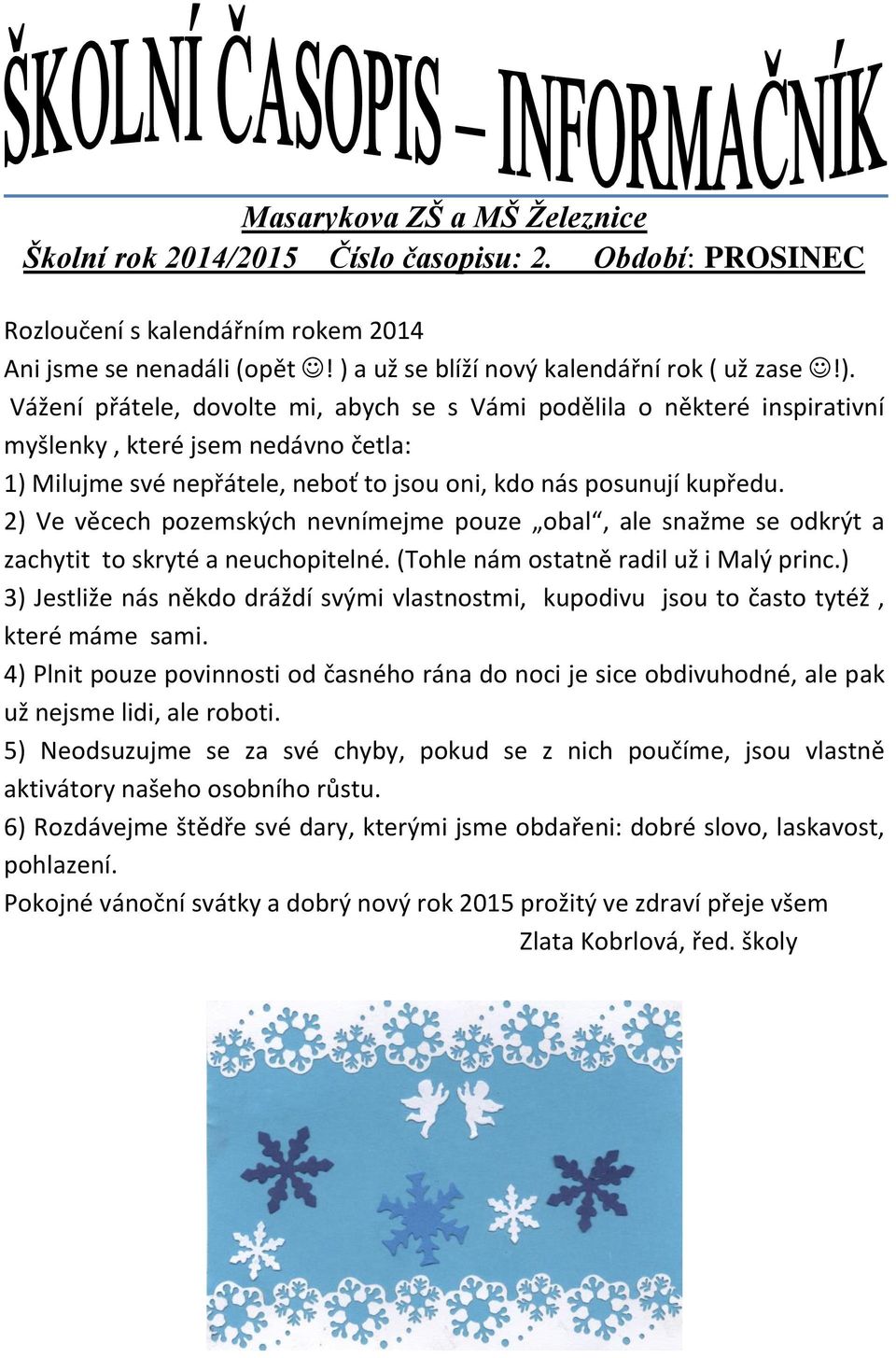 ŠKOLNÍ ČASOPIS – INFORMAČNÍK

Masarykova ZŠ a MŠ Železnice
Školní rok 2014/2015 Číslo časopisu: 2. Období: PROSINEC

Rozloučení s kalendářním rokem 2014
Ani jsme se nenadáli (opět ☺! ) a už se blíží nový kalendářní rok ( už zase ☺!).
Vážení přátele, dovolte mi, abych se s Vámi podělila o některé inspirativní myšlenky , které jsem nedávno četla:
1) Milujme své nepřátele, neboť to jsou oni, kdo nás posunují kupředu.
2) Ve věcech pozemských nevnímejme pouze „obal“, ale snažme se odkrýt a zachytit to skryté a neuchopitelné. (Tohle nám ostatně radil už i Malý princ.)
3) Jestliže nás někdo dráždí svými vlastnostmi, kupodivu jsou to často tytéž , které máme sami.
4) Plnit pouze povinnosti od časného rána do noci je sice obdivuhodné, ale pak už nejsme lidi, ale roboti.
5) Neodsuzujme se za své chyby, pokud se z nich poučíme, jsou vlastně aktivátory našeho osobního růstu.
6) Rozdávejme štědře své dary, kterými jsme obdařeni: dobré slovo, laskavost, pohlazení.
Pokojné vánoční svátky a dobrý nový rok 2015 prožitý ve zdraví přeje všem
Zlata Kobrlová, řed. školy